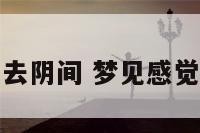 去阴间 梦见感觉